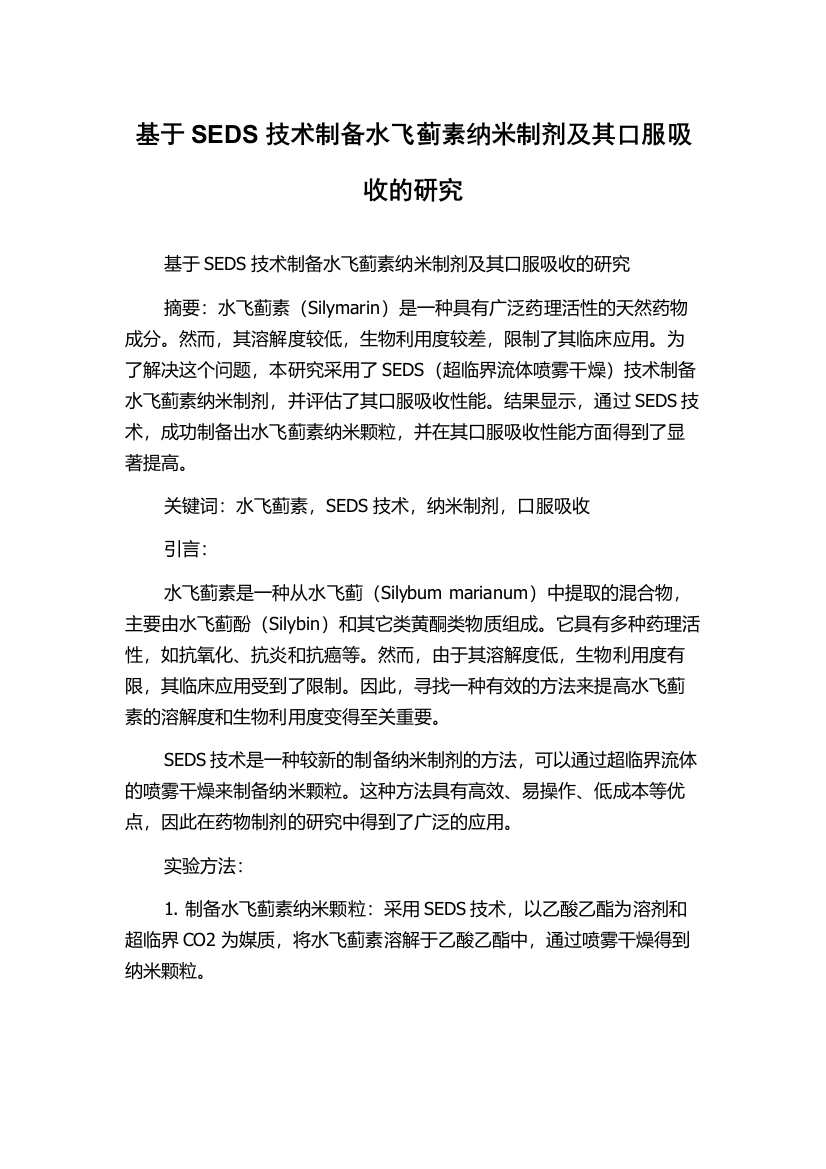 基于 SEDS 技术制备水飞蓟素纳米制剂及其口服吸收的研究

基于 SEDS 技术制备水飞蓟素纳米制剂及其口服吸收的研究

摘要：水飞蓟素（Silymarin）是一种具有广泛药理活性的天然药物成分。然而，其溶解度较低，生物利用度较差，限制了其临床应用。为了解决这个问题，本研究采用了 SEDS（超临界流体喷雾干燥）技术制备水飞蓟素纳米制剂，并评估了其口服吸收性能。结果显示，通过 SEDS 技术，成功制备出水飞蓟素纳米颗粒，并在其口服吸收性能方面得到了显著提高。

关键词：水飞蓟素，SEDS 技术，纳米制剂，口服吸收

引言：

水飞蓟素是一种从水飞蓟（Silybum marianum）中提取的混合物，主要由水飞蓟酚（Silybin）和其它类黄酮类物质组成。它具有多种药理活性，如抗氧化、抗炎和抗癌等。然而，由于其溶解度低，生物利用度有限，其临床应用受到了限制。因此，寻找一种有效的方法来提高水飞蓟素的溶解度和生物利用度变得至关重要。

SEDS 技术是一种较新的制备纳米制剂的方法，可以通过超临界流体的喷雾干燥来制备纳米颗粒。这种方法具有高效、易操作、低成本等优点，因此在药物制剂的研究中得到了广泛的应用。

实验方法：

1. 制备水飞蓟素纳米颗粒：采用 SEDS 技术，以乙酸乙酯为溶剂和超临界 CO2 为媒质，将水飞蓟素溶解于乙酸乙酯中，通过喷雾干燥得到纳米颗粒。